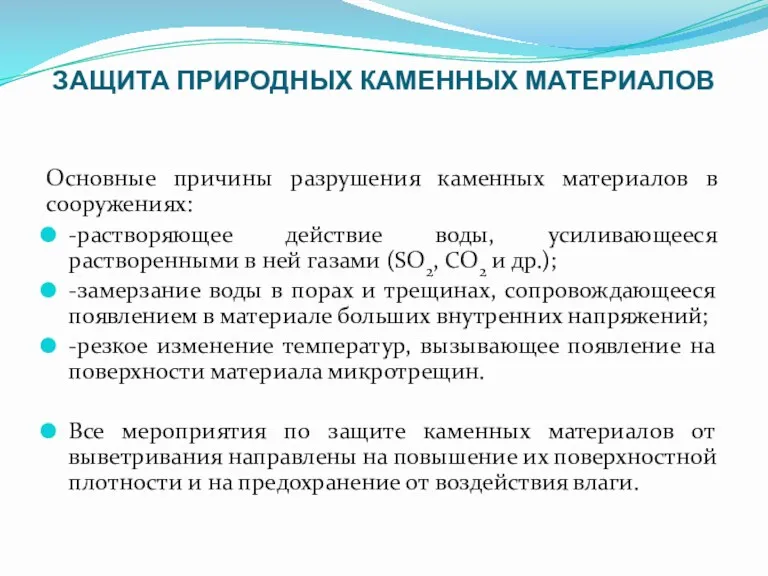 ЗАЩИТА ПРИРОДНЫХ КАМЕННЫХ МАТЕРИАЛОВ

Основные причины разрушения каменных материалов в сооружениях:

-растворяющее действие воды, усиливающееся растворенными в ней газами ($SO_2$, $CO_2$ и др.);

-замерзание воды в порах и трещинах, сопровождающееся появлением в материале больших внутренних напряжений;

-резкое изменение температур, вызывающее появление на поверхности материала микротрещин.

Все мероприятия по защите каменных материалов от выветривания направлены на повышение их поверхностной плотности и на предохранение от воздействия влаги.